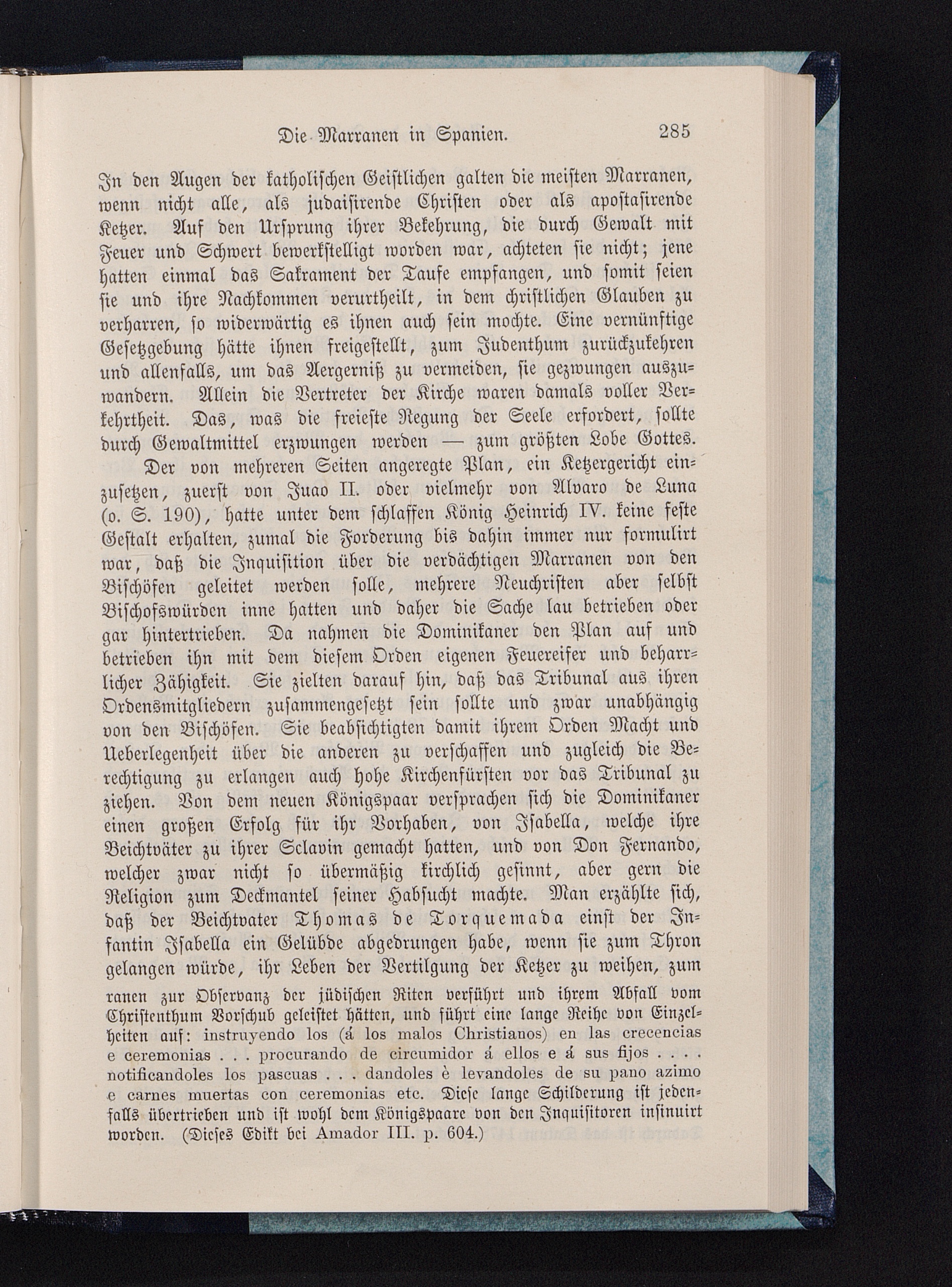 Die Marranen in Spanien. 285

In den Augen der katholischen Geistlichen galten die meisten Marranen, wenn nicht alle, als judaisirende Christen oder als apostasirende Ketzer. Auf den Ursprung ihrer Bekehrung, die durch Gewalt mit Feuer und Schwert bewerkstelligt worden war, achteten sie nicht; jene hatten einmal das Sakrament der Taufe empfangen, und somit seien sie und ihre Nachkommen verurtheilt, in dem christlichen Glauben zu verharren, so widerwärtig es ihnen auch sein mochte. Eine vernünftige Gesetzgebung hätte ihnen freigestellt, zum Judenthum zurückzukehren und allenfalls, um das Aergerniß zu vermeiden, sie gezwungen auszuwandern. Allein die Vertreter der Kirche waren damals voller Verkehrtheit. Das, was die freieste Regung der Seele erfordert, sollte durch Gewaltmittel erzwungen werden — zum größten Lobe Gottes.

Der von mehreren Seiten angeregte Plan, ein Ketzergericht einzusetzen, zuerst von Juao II. oder vielmehr von Alvaro de Luna (o. S. 190), hatte unter dem schlaffen König Heinrich IV. keine feste Gestalt erhalten, zumal die Forderung bis dahin immer nur formulirt war, daß die Inquisition über die verdächtigen Marranen von den Bischöfen geleitet werden solle, mehrere Neuchristen aber selbst Bischofswürden inne hatten und daher die Sache lau betrieben oder gar hintertrieben. Da nahmen die Dominikaner den Plan auf und betrieben ihn mit dem diesem Orden eigenen Feuereifer und beharrlicher Zähigkeit. Sie zielten darauf hin, daß das Tribunal aus ihren Ordensmitgliedern zusammengesetzt sein sollte und zwar unabhängig von den Bischöfen. Sie beabsichtigten damit ihrem Orden Macht und Ueberlegenheit über die anderen zu verschaffen und zugleich die Berechtigung zu erlangen auch hohe Kirchenfürsten vor das Tribunal zu ziehen. Von dem neuen Königspaar versprachen sich die Dominikaner einen großen Erfolg für ihr Vorhaben, von Isabella, welche ihre Beichtväter zu ihrer Sclavin gemacht hatten, und von Don Fernando, welcher zwar nicht so übermäßig kirchlich gesinnt, aber gern die Religion zum Deckmantel seiner Habsucht machte. Man erzählte sich, daß der Beichtvater Thomas de Torquemada einst der Infantin Isabella ein Gelübde abgedrungen habe, wenn sie zum Thron gelangen würde, ihr Leben der Vertilgung der Ketzer zu weihen, zum

ranen zur Observanz der jüdischen Riten verführt und ihrem Abfall vom Christenthum Vorschub geleistet hätten, und führt eine lange Reihe von Einzelheiten auf: instruyendo los (á los malos Christianos) en las crecencias e ceremonias . . . procurando de circumidor á ellos e á sus fijos . . . . notificandoles los pascuas . . . dandoles è levandoles de su pano azimo e carnes muertas con ceremonias etc. Diese lange Schilderung ist jedenfalls übertrieben und ist wohl dem Königspaare von den Inquisitoren insinuirt worden. (Dieses Edikt bei Amador III. p. 604.)